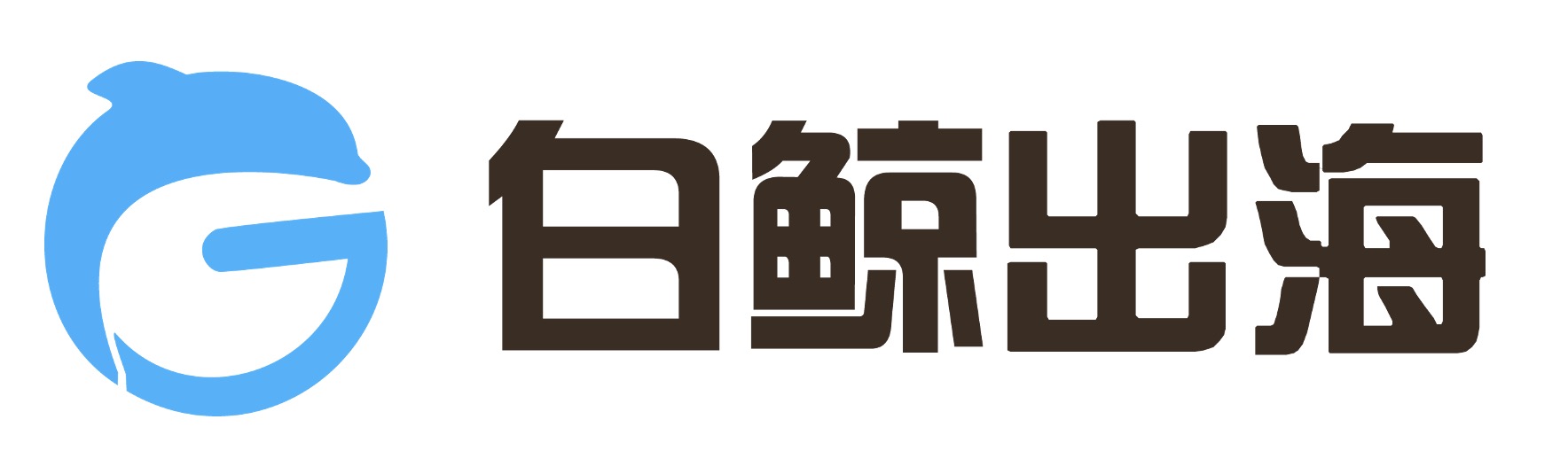 白鲸出海